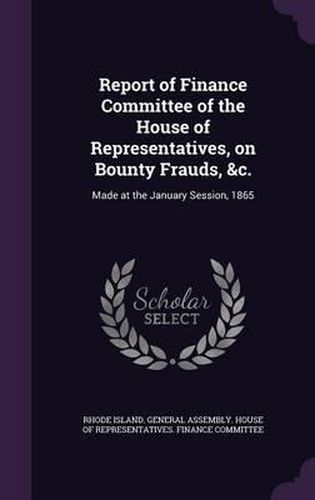 Report of Finance Committee of the House of Representatives, on Bounty Frauds, &c.

Made at the January Session, 1865

Scholar SELECT

RHODE ISLAND. GENERAL ASSEMBLY. HOUSE OF REPRESENTATIVES. FINANCE COMMITTEE